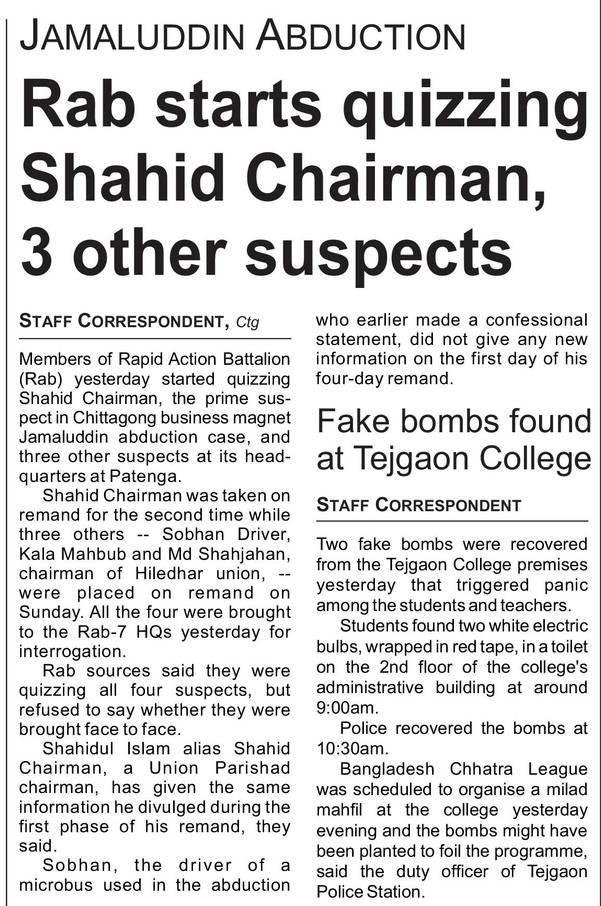 JAMALUDDIN ABDUCTION

Rab starts quizzing Shahid Chairman, 3 other suspects

STAFF CORRESPONDENT, Ctg

Members of Rapid Action Battalion (Rab) yesterday started quizzing Shahid Chairman, the prime suspect in Chittagong business magnet Jamaluddin abduction case, and three other suspects at its headquarters at Patenga.

Shahid Chairman was taken on remand for the second time while three others -- Sobhan Driver, Kala Mahbub and Md Shahjahan, chairman of Hiledhar union, -- were placed on remand on Sunday. All the four were brought to the Rab-7 HQs yesterday for interrogation.

Rab sources said they were quizzing all four suspects, but refused to say whether they were brought face to face.

Shahidul Islam alias Shahid Chairman, a Union Parishad chairman, has given the same information he divulged during the first phase of his remand, they said.

Sobhan, the driver of a microbus used in the abduction who earlier made a confessional statement, did not give any new information on the first day of his four-day remand.

Fake bombs found at Tejgaon College

STAFF CORRESPONDENT

Two fake bombs were recovered from the Tejgaon College premises yesterday that triggered panic among the students and teachers.

Students found two white electric bulbs, wrapped in red tape, in a toilet on the 2nd floor of the college's administrative building at around 9:00am.

Police recovered the bombs at 10:30am.

Bangladesh Chhatra League was scheduled to organise a milad mahfil at the college yesterday evening and the bombs might have been planted to foil the programme, said the duty officer of Tejgaon Police Station.